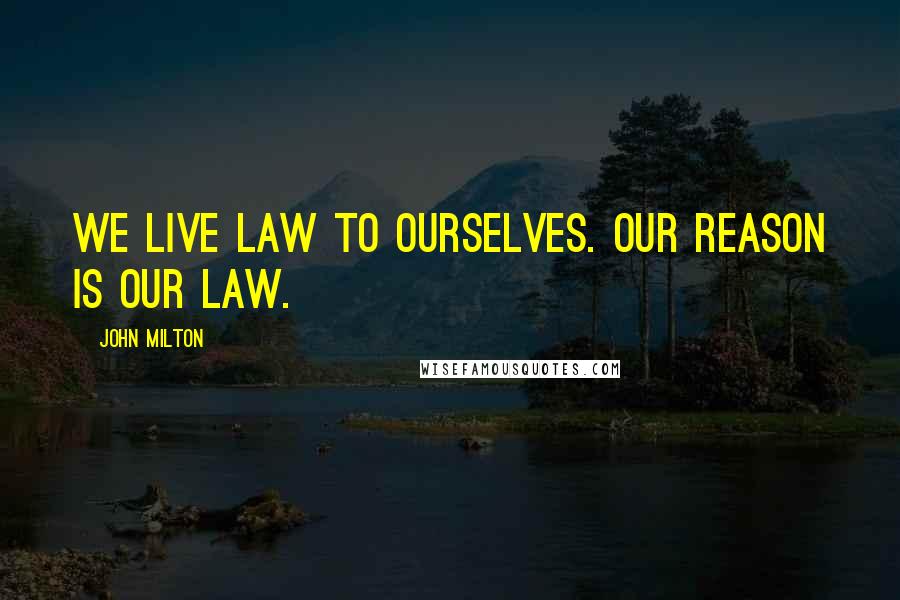 WE LIVE LAW TO OURSELVES. OUR REASON IS OUR LAW.

JOHN MILTON

WISEFAMOUSQUOTES.COM